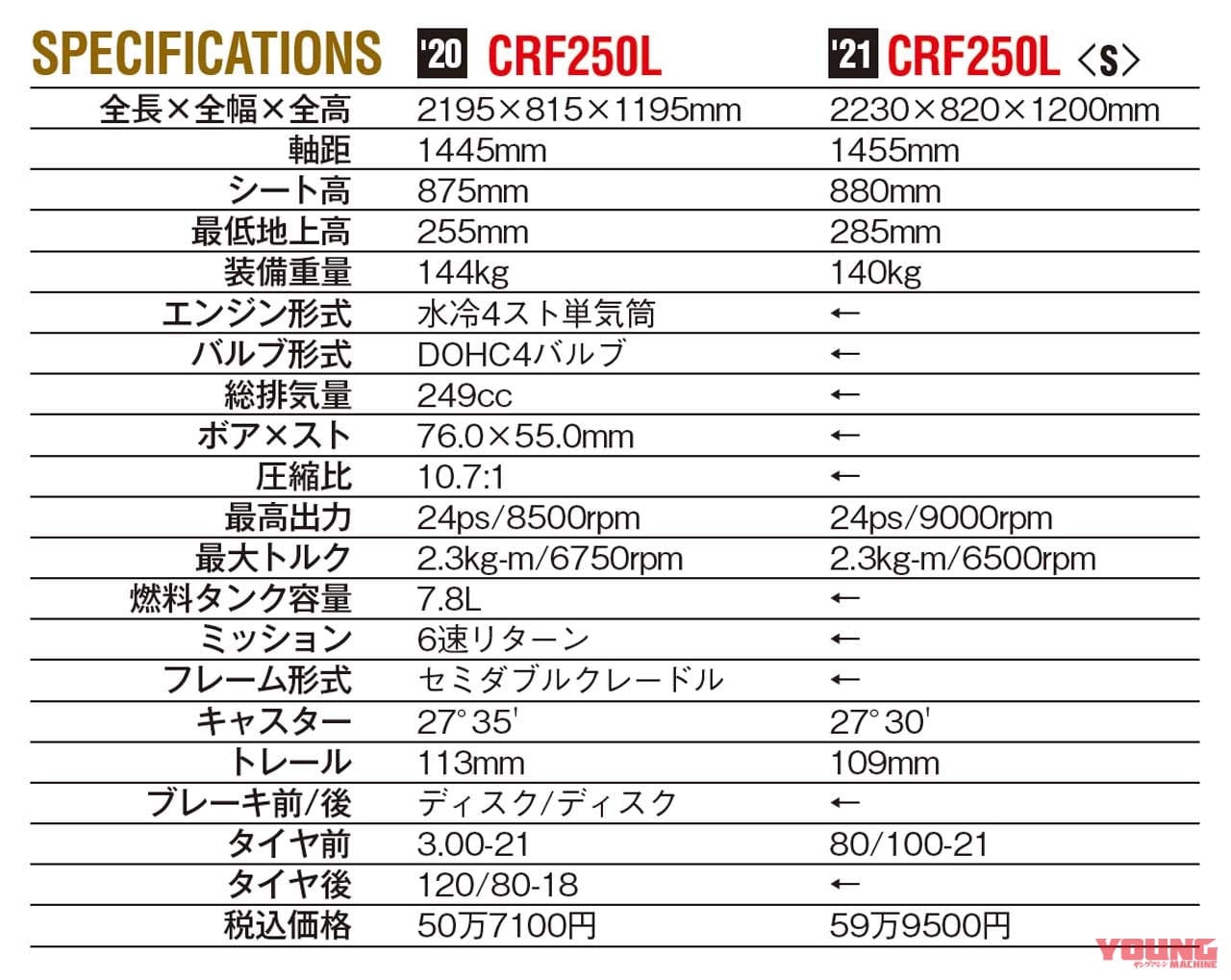 | SPECIFICATIONS | '20 CRF250L | '21 CRF250L〈S〉 |
|---|---|---|
| 全長×全幅×全高 | 2195×815×1195mm | 2230×820×1200mm |
| 軸距 | 1445mm | 1455mm |
| シート高 | 875mm | 880mm |
| 最低地上高 | 255mm | 285mm |
| 装備重量 | 144kg | 140kg |
| エンジン形式 | 水冷4スト単気筒 | ← |
| バルブ形式 | DOHC4バルブ | ← |
| 総排気量 | 249cc | ← |
| ボア×スト | 76.0×55.0mm | ← |
| 圧縮比 | 10.7:1 | ← |
| 最高出力 | 24ps/8500rpm | 24ps/9000rpm |
| 最大トルク | 2.3kg-m/6750rpm | 2.3kg-m/6500rpm |
| 燃料タンク容量 | 7.8L | ← |
| ミッション | 6速リターン | ← |
| フレーム形式 | セミダブルクレードル | ← |
| キャスター | 27°35' | 27°30' |
| トレール | 113mm | 109mm |
| ブレーキ前/後 | ディスク/ディスク | ← |
| タイヤ前 | 3.00-21 | 80/100-21 |
| タイヤ後 | 120/80-18 | ← |
| 税込価格 | 50万7100円 | 59万9500円 |

YOUNG MACHINE